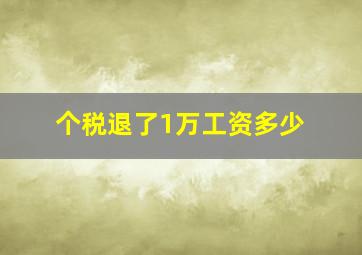 个税退了1万工资多少